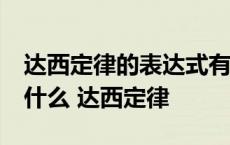 达西定律的表达式有什么 达西定律